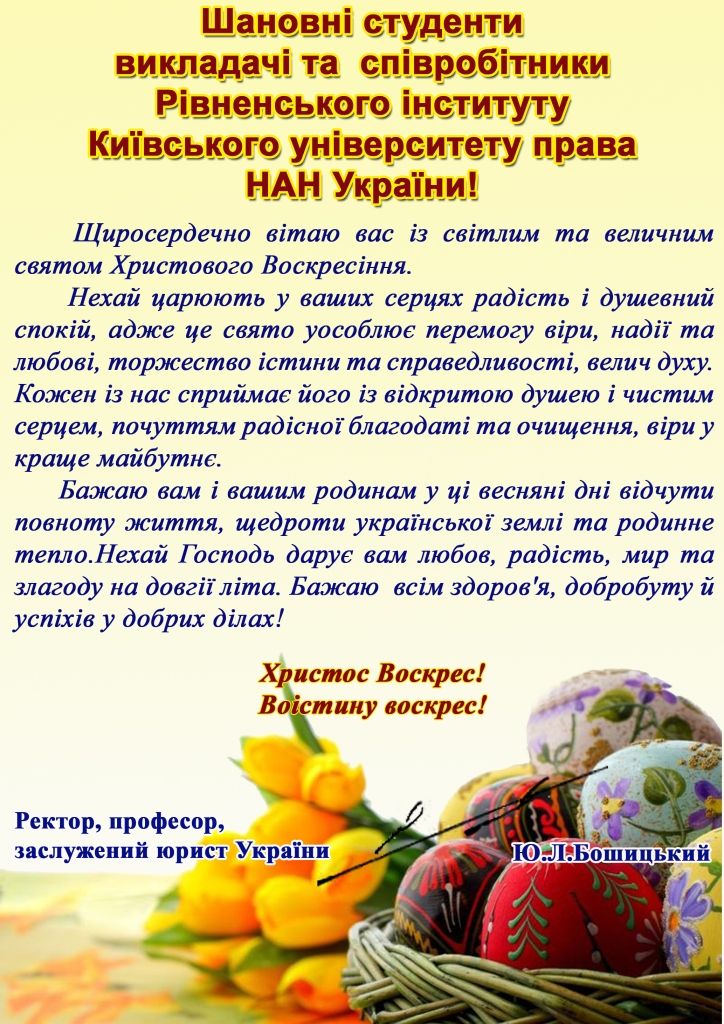 Шановні студенти
викладачі та співробітники
Рівненського інституту
Київського університету права
НАН України!

Щиросердечно вітаю вас із світлим та величним святом Христового Воскресіння.

Нехай царюють у ваших серцях радість і душевний спокій, адже це свято уособлює перемогу віри, надії та любові, торжество істини та справедливості, велич духу. Кожен із нас сприймає його із відкритою душею і чистим серцем, почуттям радісної благодаті та очищення, віри у краще майбутнє.

Бажаю вам і вашим родинам у ці весняні дні відчути повноту життя, щедроти української землі та родинне тепло.Нехай Господь дарує вам любов, радість, мир та злагоду на довгії літа. Бажаю всім здоров'я, добробуту й успіхів у добрих ділах!

Христос Воскрес!
Воістину воскрес!

Ректор, професор,
заслужений юрист України

Ю.Л.Бошицький